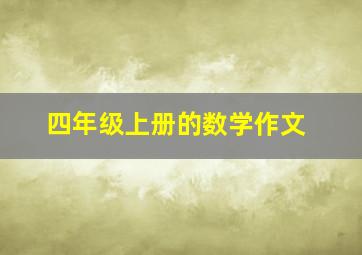 四年级上册的数学作文